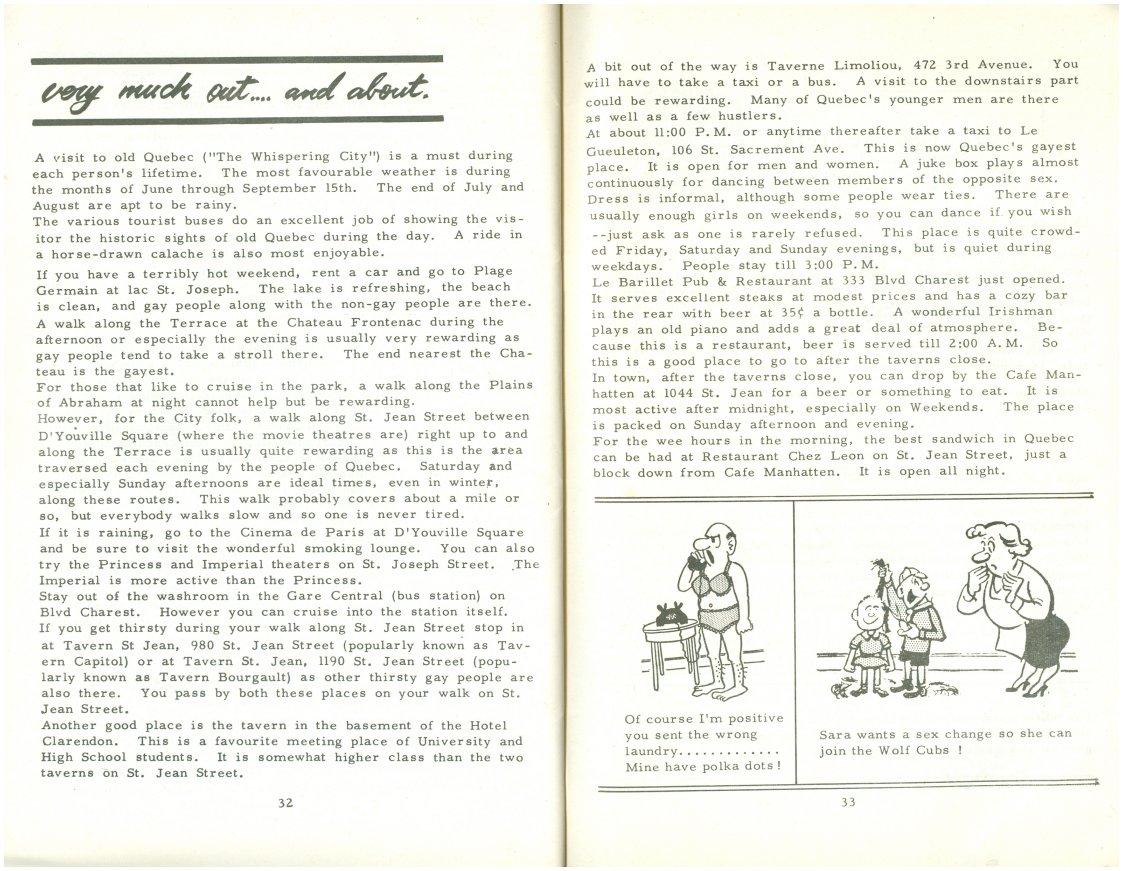 very much out.... and about.

A visit to old Quebec ("The Whispering City") is a must during each person's lifetime. The most favourable weather is during the months of June through September 15th. The end of July and August are apt to be rainy.
The various tourist buses do an excellent job of showing the visitor the historic sights of old Quebec during the day. A ride in a horse-drawn calache is also most enjoyable.
If you have a terribly hot weekend, rent a car and go to Plage Germain at lac St. Joseph. The lake is refreshing, the beach is clean, and gay people along with the non-gay people are there.
A walk along the Terrace at the Chateau Frontenac during the afternoon or especially the evening is usually very rewarding as gay people tend to take a stroll there. The end nearest the Chateau is the gayest.
For those that like to cruise in the park, a walk along the Plains of Abraham at night cannot help but be rewarding.
However, for the City folk, a walk along St. Jean Street between D'Youville Square (where the movie theatres are) right up to and along the Terrace is usually quite rewarding as this is the area traversed each evening by the people of Quebec. Saturday and especially Sunday afternoons are ideal times, even in winter, along these routes. This walk probably covers about a mile or so, but everybody walks slow and so one is never tired.
If it is raining, go to the Cinema de Paris at D'Youville Square and be sure to visit the wonderful smoking lounge. You can also try the Princess and Imperial theaters on St. Joseph Street. The Imperial is more active than the Princess.
Stay out of the washroom in the Gare Central (bus station) on Blvd Charest. However you can cruise into the station itself.
If you get thirsty during your walk along St. Jean Street stop in at Tavern St Jean, 980 St. Jean Street (popularly known as Tavern Capitol) or at Tavern St. Jean, 1190 St. Jean Street (popularly known as Tavern Bourgault) as other thirsty gay people are also there. You pass by both these places on your walk on St. Jean Street.
Another good place is the tavern in the basement of the Hotel Clarendon. This is a favourite meeting place of University and High School students. It is somewhat higher class than the two taverns on St. Jean Street.

32

A bit out of the way is Taverne Limoliou, 472 3rd Avenue. You will have to take a taxi or a bus. A visit to the downstairs part could be rewarding. Many of Quebec's younger men are there as well as a few hustlers.
At about 11:00 P.M. or anytime thereafter take a taxi to Le Gueuleton, 106 St. Sacrement Ave. This is now Quebec's gayest place. It is open for men and women. A juke box plays almost continuously for dancing between members of the opposite sex. Dress is informal, although some people wear ties. There are usually enough girls on weekends, so you can dance if you wish --just ask as one is rarely refused. This place is quite crowded Friday, Saturday and Sunday evenings, but is quiet during weekdays. People stay till 3:00 P.M.
Le Barillet Pub & Restaurant at 333 Blvd Charest just opened. It serves excellent steaks at modest prices and has a cozy bar in the rear with beer at 35¢ a bottle. A wonderful Irishman plays an old piano and adds a great deal of atmosphere. Because this is a restaurant, beer is served till 2:00 A.M. So this is a good place to go to after the taverns close.
In town, after the taverns close, you can drop by the Cafe Manhatten at 1044 St. Jean for a beer or something to eat. It is most active after midnight, especially on Weekends. The place is packed on Sunday afternoon and evening.
For the wee hours in the morning, the best sandwich in Quebec can be had at Restaurant Chez Leon on St. Jean Street, just a block down from Cafe Manhatten. It is open all night.

Of course I'm positive you sent the wrong laundry............. Mine have polka dots!

Sara wants a sex change so she can join the Wolf Cubs !

33